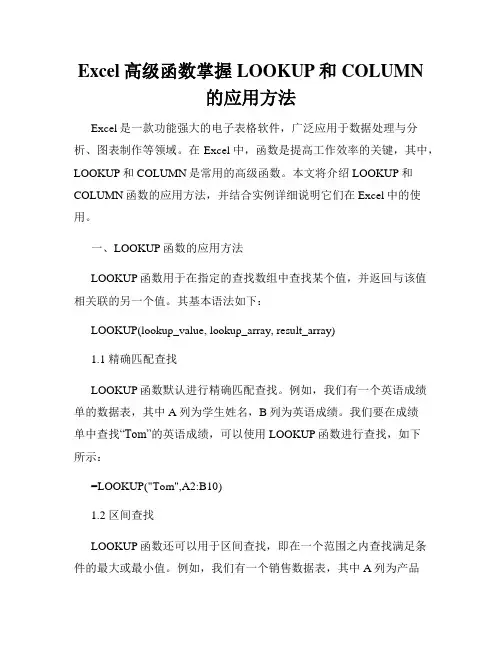 Excel 高级函数掌握 LOOKUP 和 COLUMN 的应用方法

Excel 是一款功能强大的电子表格软件，广泛应用于数据处理与分析、图表制作等领域。在 Excel 中，函数是提高工作效率的关键，其中，LOOKUP 和 COLUMN 是常用的高级函数。本文将介绍 LOOKUP 和 COLUMN 函数的应用方法，并结合实例详细说明它们在 Excel 中的使用。

一、LOOKUP 函数的应用方法

LOOKUP 函数用于在指定的查找数组中查找某个值，并返回与该值相关联的另一个值。其基本语法如下：

LOOKUP(lookup_value, lookup_array, result_array)

1.1 精确匹配查找

LOOKUP 函数默认进行精确匹配查找。例如，我们有一个英语成绩单的数据表，其中 A 列为学生姓名，B 列为英语成绩。我们要在成绩单中查找“Tom”的英语成绩，可以使用 LOOKUP 函数进行查找，如下所示：

=LOOKUP("Tom",A2:B10)

1.2 区间查找

LOOKUP 函数还可以用于区间查找，即在一个范围之内查找满足条件的最大或最小值。例如，我们有一个销售数据表，其中 A 列为产品